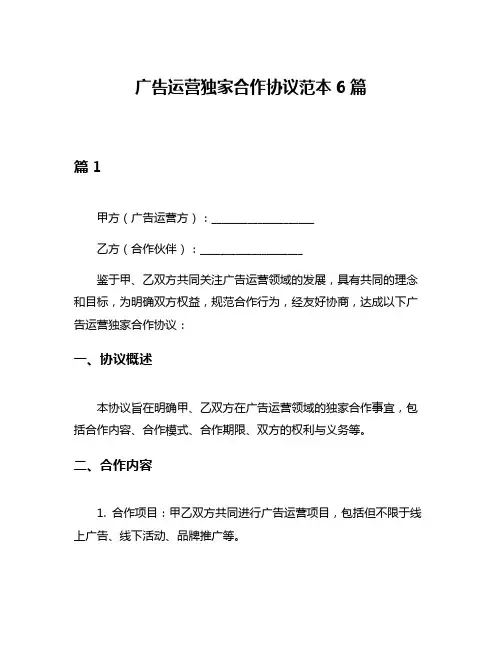 广告运营独家合作协议范本 6 篇

篇 1

甲方（广告运营方）：__________________

乙方（合作伙伴）：__________________

鉴于甲、乙双方共同关注广告运营领域的发展，具有共同的理念和目标，为明确双方权益，规范合作行为，经友好协商，达成以下广告运营独家合作协议：

一、协议概述

本协议旨在明确甲、乙双方在广告运营领域的独家合作事宜，包括合作内容、合作模式、合作期限、双方的权利与义务等。

二、合作内容

1. 合作项目：甲乙双方共同进行广告运营项目，包括但不限于线上广告、线下活动、品牌推广等。